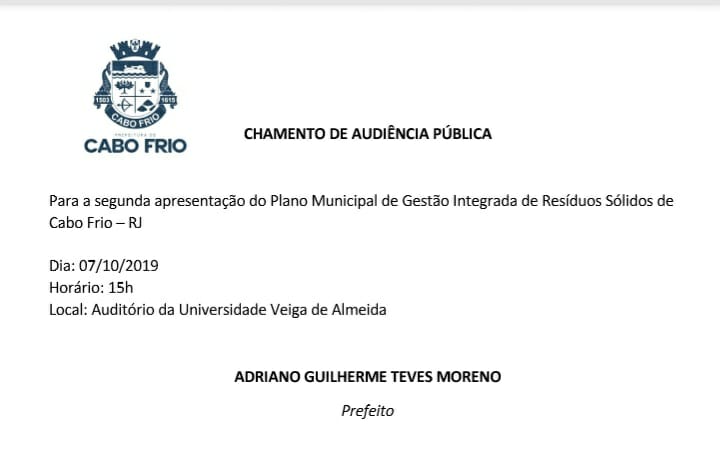 1503 1615
CABO FRIO
PREFEITURA DE
CABO FRIO

CHAMENTO DE AUDIÊNCIA PÚBLICA

Para a segunda apresentação do Plano Municipal de Gestão Integrada de Resíduos Sólidos de Cabo Frio – RJ

Dia: 07/10/2019
Horário: 15h
Local: Auditório da Universidade Veiga de Almeida

ADRIANO GUILHERME TEVES MORENO
Prefeito